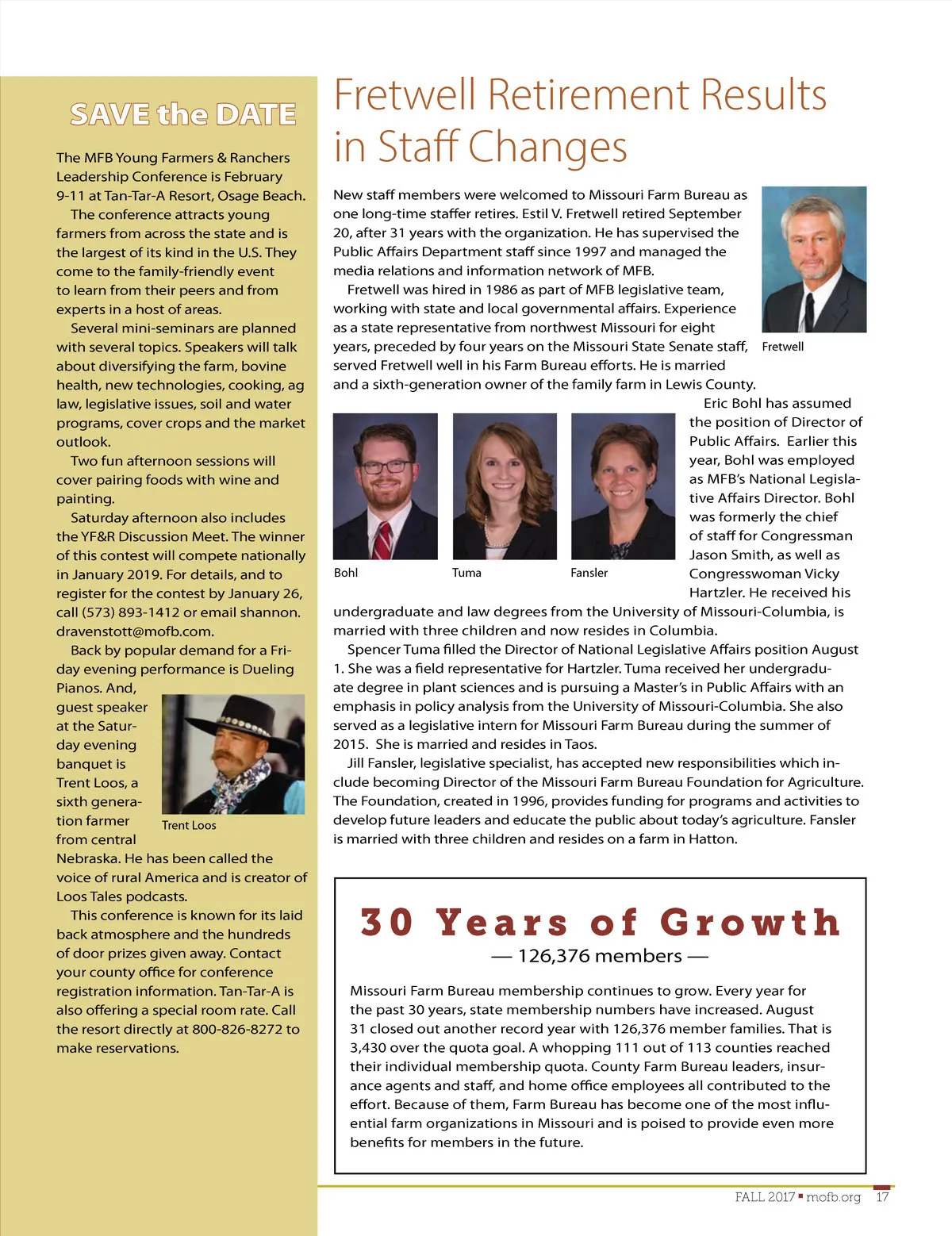 SAVE the DATE

The MFB Young Farmers & Ranchers Leadership Conference is February 9-11 at Tan-Tar-A Resort, Osage Beach.

The conference attracts young farmers from across the state and is the largest of its kind in the U.S. They come to the family-friendly event to learn from their peers and from experts in a host of areas.

Several mini-seminars are planned with several topics. Speakers will talk about diversifying the farm, bovine health, new technologies, cooking, ag law, legislative issues, soil and water programs, cover crops and the market outlook.

Two fun afternoon sessions will cover pairing foods with wine and painting.

Saturday afternoon also includes the YF&R Discussion Meet. The winner of this contest will compete nationally in January 2019. For details, and to register for the contest by January 26, call (573) 893-1412 or email shannon.dravenstott@mofb.com.

Back by popular demand for a Friday evening performance is Dueling Pianos. And, guest speaker at the Saturday evening banquet is Trent Loos, a sixth generation farmer from central Nebraska. He has been called the voice of rural America and is creator of Loos Tales podcasts.

Trent Loos

This conference is known for its laid back atmosphere and the hundreds of door prizes given away. Contact your county office for conference registration information. Tan-Tar-A is also offering a special room rate. Call the resort directly at 800-826-8272 to make reservations.

Fretwell Retirement Results in Staff Changes

New staff members were welcomed to Missouri Farm Bureau as one long-time staffer retires. Estil V. Fretwell retired September 20, after 31 years with the organization. He has supervised the Public Affairs Department staff since 1997 and managed the media relations and information network of MFB.

Fretwell was hired in 1986 as part of MFB legislative team, working with state and local governmental affairs. Experience as a state representative from northwest Missouri for eight years, preceded by four years on the Missouri State Senate staff, served Fretwell well in his Farm Bureau efforts. He is married and a sixth-generation owner of the family farm in Lewis County.

Fretwell

Bohl

Tuma

Fansler

Eric Bohl has assumed the position of Director of Public Affairs. Earlier this year, Bohl was employed as MFB's National Legislative Affairs Director. Bohl was formerly the chief of staff for Congressman Jason Smith, as well as Congresswoman Vicky Hartzler. He received his undergraduate and law degrees from the University of Missouri-Columbia, is married with three children and now resides in Columbia.

Spencer Tuma filled the Director of National Legislative Affairs position August 1. She was a field representative for Hartzler. Tuma received her undergraduate degree in plant sciences and is pursuing a Master's in Public Affairs with an emphasis in policy analysis from the University of Missouri-Columbia. She also served as a legislative intern for Missouri Farm Bureau during the summer of 2015. She is married and resides in Taos.

Jill Fansler, legislative specialist, has accepted new responsibilities which include becoming Director of the Missouri Farm Bureau Foundation for Agriculture. The Foundation, created in 1996, provides funding for programs and activities to develop future leaders and educate the public about today's agriculture. Fansler is married with three children and resides on a farm in Hatton.

30 Years of Growth

— 126,376 members —

Missouri Farm Bureau membership continues to grow. Every year for the past 30 years, state membership numbers have increased. August 31 closed out another record year with 126,376 member families. That is 3,430 over the quota goal. A whopping 111 out of 113 counties reached their individual membership quota. County Farm Bureau leaders, insurance agents and staff, and home office employees all contributed to the effort. Because of them, Farm Bureau has become one of the most influential farm organizations in Missouri and is poised to provide even more benefits for members in the future.

FALL 2017 ▪ mofb.org 17